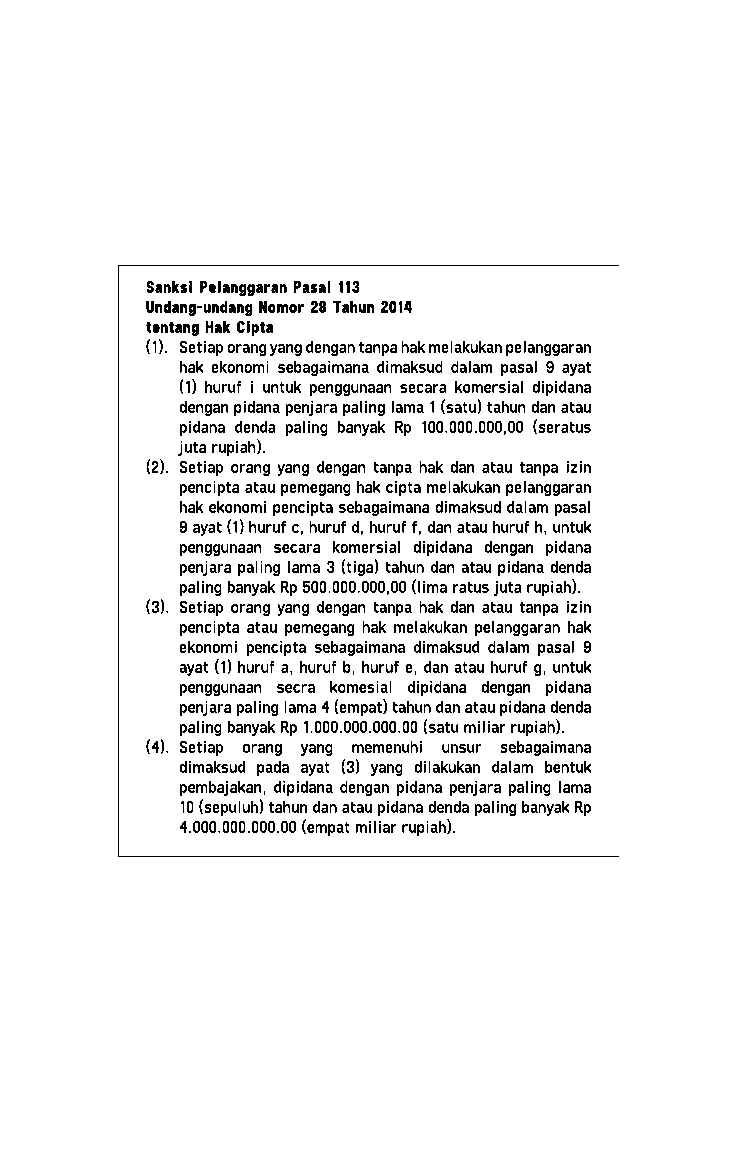 Sanksi Pelanggaran Pasal 113
Undang-undang Nomor 28 Tahun 2014
tentang Hak Cipta

(1). Setiap orang yang dengan tanpa hak melakukan pelanggaran hak ekonomi sebagaimana dimaksud dalam pasal 9 ayat (1) huruf i untuk penggunaan secara komersial dipidana dengan pidana penjara paling lama 1 (satu) tahun dan atau pidana denda paling banyak Rp 100.000.000,00 (seratus juta rupiah).

(2). Setiap orang yang dengan tanpa hak dan atau tanpa izin pencipta atau pemegang hak cipta melakukan pelanggaran hak ekonomi pencipta sebagaimana dimaksud dalam pasal 9 ayat (1) huruf c, huruf d, huruf f, dan atau huruf h, untuk penggunaan secara komersial dipidana dengan pidana penjara paling lama 3 (tiga) tahun dan atau pidana denda paling banyak Rp 500.000.000,00 (lima ratus juta rupiah).

(3). Setiap orang yang dengan tanpa hak dan atau tanpa izin pencipta atau pemegang hak melakukan pelanggaran hak ekonomi pencipta sebagaimana dimaksud dalam pasal 9 ayat (1) huruf a, huruf b, huruf e, dan atau huruf g, untuk penggunaan secra komesial dipidana dengan pidana penjara paling lama 4 (empat) tahun dan atau pidana denda paling banyak Rp 1.000.000.000.00 (satu miliar rupiah).

(4). Setiap orang yang memenuhi unsur sebagaimana dimaksud pada ayat (3) yang dilakukan dalam bentuk pembajakan, dipidana dengan pidana penjara paling lama 10 (sepuluh) tahun dan atau pidana denda paling banyak Rp 4.000.000.000.00 (empat miliar rupiah).